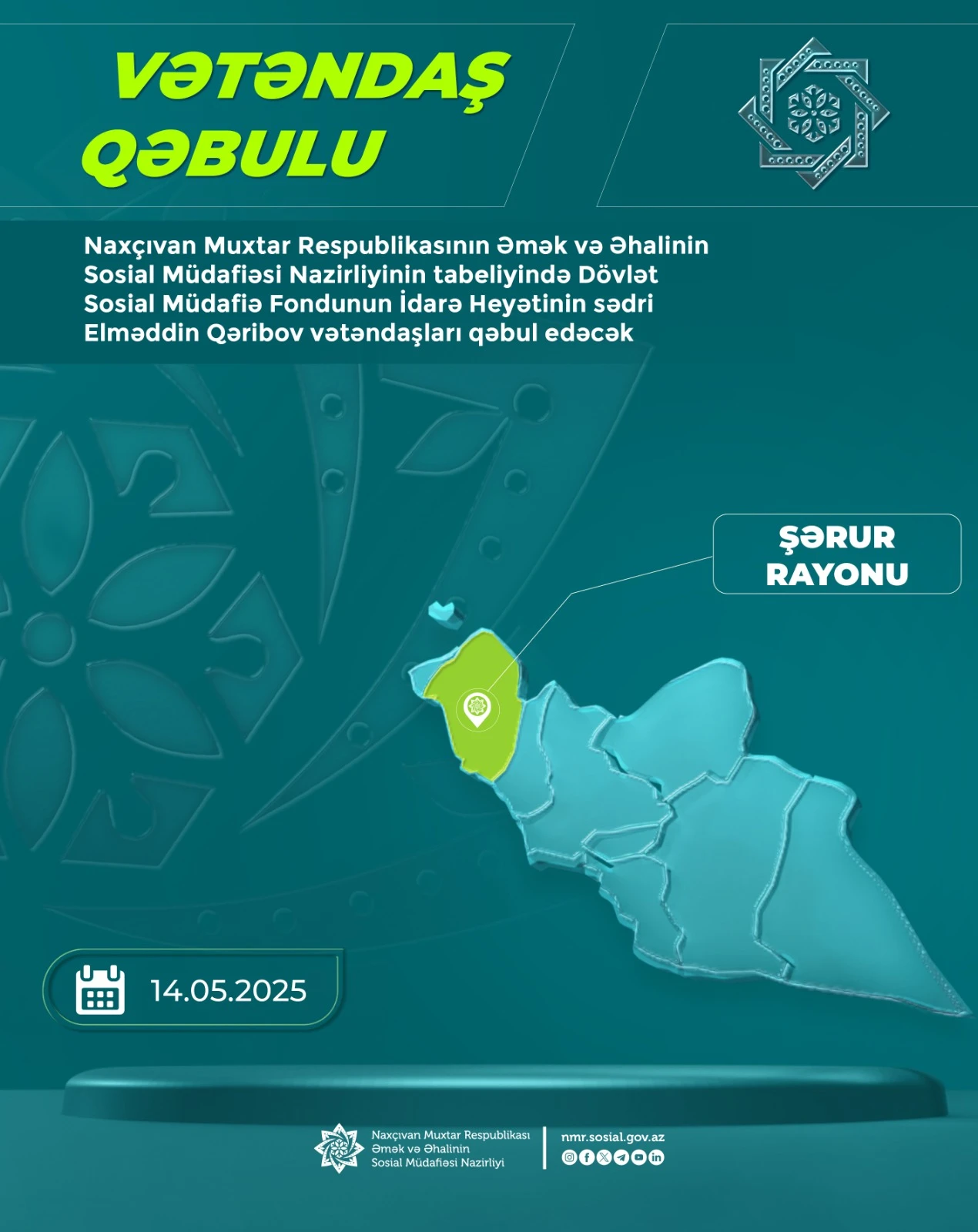 VƏTƏNDAŞ QƏBULU

Naxçıvan Muxtar Respublikasının Əmək və Əhalinin Sosial Müdafiəsi Nazirliyinin tabeliyində Dövlət Sosial Müdafiə Fondunun İdarə Heyətinin sədri Elməddin Qəribov vətəndaşları qəbul edəcək

ŞƏRUR RAYONU

14.05.2025

Naxçıvan Muxtar Respublikası Əmək və Əhalinin Sosial Müdafiəsi Nazirliyi

nmr.sosial.gov.az